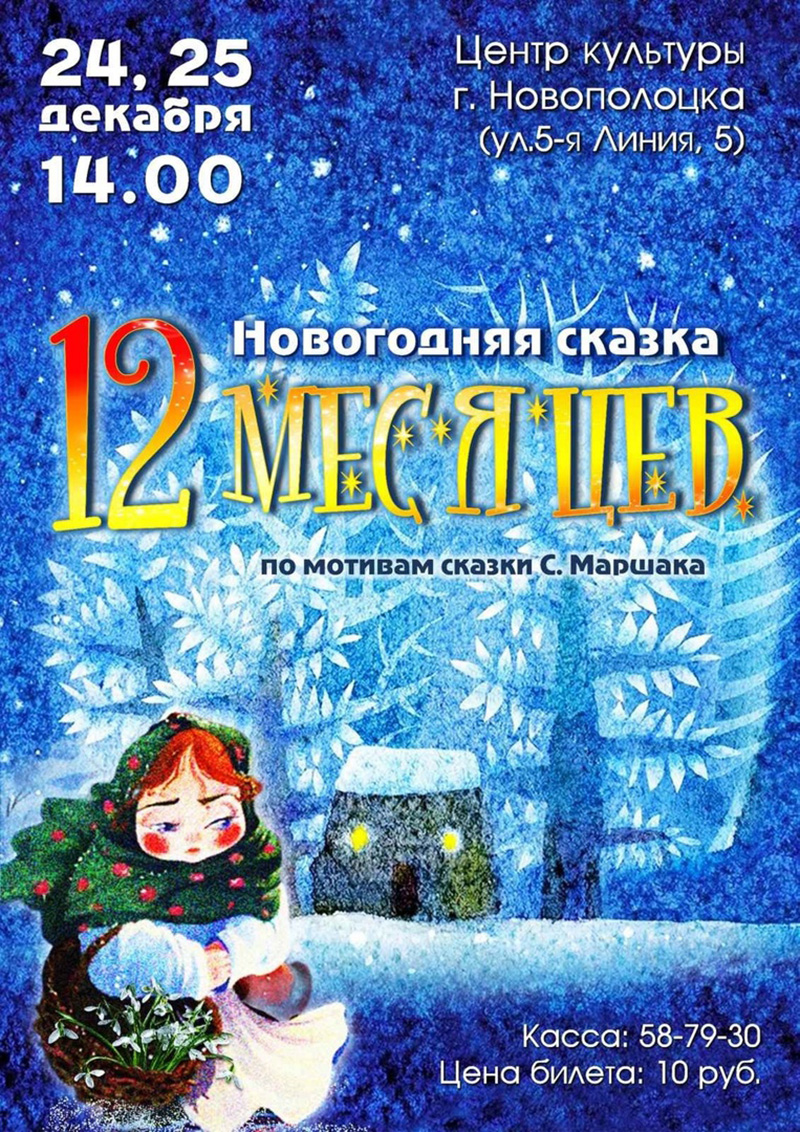 24, 25 декабря 14.00

Центр культуры г. Новополоцка (ул.5-я Линия, 5)

Новогодняя сказка

12 МЕСЯЦЕВ

по мотивам сказки С. Маршака

Касса: 58-79-30
Цена билета: 10 руб.